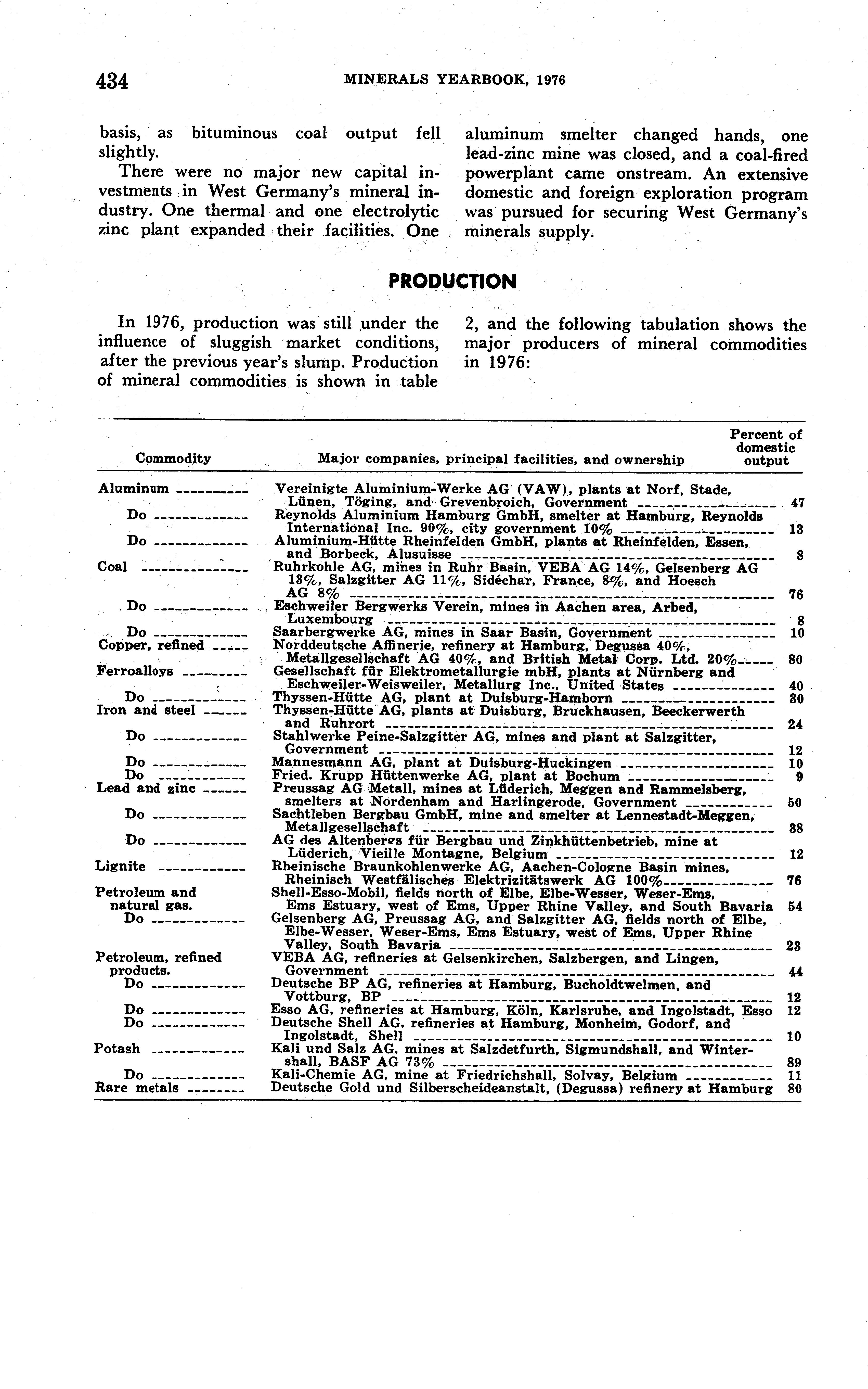 434 MINERALS YEARBOOK, 1976

basis, as bituminous coal output fell slightly.

There were no major new capital investments in West Germany's mineral industry. One thermal and one electrolytic zinc plant expanded their facilities. One aluminum smelter changed hands, one lead-zinc mine was closed, and a coal-fired powerplant came onstream. An extensive domestic and foreign exploration program was pursued for securing West Germany's minerals supply.

PRODUCTION

In 1976, production was still under the influence of sluggish market conditions, after the previous year's slump. Production of mineral commodities is shown in table 2, and the following tabulation shows the major producers of mineral commodities in 1976:

| Commodity | Major companies, principal facilities, and ownership | Percent of domestic output |
|---|---|---|
| Aluminum | Vereinigte Aluminium-Werke AG (VAW), plants at Norf, Stade, Lünen, Töging, and Grevenbroich, Government | 47 |
| Do | Reynolds Aluminium Hamburg GmbH, smelter at Hamburg, Reynolds International Inc. 90%, city government 10% | 13 |
| Do | Aluminium-Hütte Rheinfelden GmbH, plants at Rheinfelden, Essen, and Borbeck, Alusuisse | 8 |
| Coal | Ruhrkohle AG, mines in Ruhr Basin, VEBA AG 14%, Gelsenberg AG 13%, Salzgitter AG 11%, Sidéchar, France, 8%, and Hoesch AG 8% | 76 |
| Do | Eschweiler Bergwerks Verein, mines in Aachen area, Arbed, Luxembourg | 8 |
| Do | Saarbergwerke AG, mines in Saar Basin, Government | 10 |
| Copper, refined | Norddeutsche Affinerie, refinery at Hamburg, Degussa 40%, Metallgesellschaft AG 40%, and British Metal Corp. Ltd. 20% | 80 |
| Ferroalloys | Gesellschaft für Elektrometallurgie mbH, plants at Nürnberg and Eschweiler-Weisweiler, Metallurg Inc., United States | 40 |
| Do | Thyssen-Hütte AG, plant at Duisburg-Hamborn | 30 |
| Iron and steel | Thyssen-Hütte AG, plants at Duisburg, Bruckhausen, Beeckerwerth and Ruhrort | 24 |
| Do | Stahlwerke Peine-Salzgitter AG, mines and plant at Salzgitter, Government | 12 |
| Do | Mannesmann AG, plant at Duisburg-Huckingen | 10 |
| Do | Fried. Krupp Hüttenwerke AG, plant at Bochum | 9 |
| Lead and zinc | Preussag AG Metall, mines at Lüderich, Meggen and Rammelsberg, smelters at Nordenham and Harlingerode, Government | 50 |
| Do | Sachtleben Bergbau GmbH, mine and smelter at Lennestadt-Meggen, Metallgesellschaft | 38 |
| Do | AG des Altenbergs für Bergbau und Zinkhüttenbetrieb, mine at Lüderich, Vieille Montagne, Belgium | 12 |
| Lignite | Rheinische Braunkohlenwerke AG, Aachen-Cologne Basin mines, Rheinisch Westfälisches Elektrizitätswerk AG 100% | 76 |
| Petroleum and natural gas. | Shell-Esso-Mobil, fields north of Elbe, Elbe-Wesser, Weser-Ems, Ems Estuary, west of Ems, Upper Rhine Valley, and South Bavaria | 54 |
| Do | Gelsenberg AG, Preussag AG, and Salzgitter AG, fields north of Elbe, Elbe-Wesser, Weser-Ems, Ems Estuary, west of Ems, Upper Rhine Valley, South Bavaria | 23 |
| Petroleum, refined products. | VEBA AG, refineries at Gelsenkirchen, Salzbergen, and Lingen, Government | 44 |
| Do | Deutsche BP AG, refineries at Hamburg, Bucholdtwelmen, and Vottburg, BP | 12 |
| Do | Esso AG, refineries at Hamburg, Köln, Karlsruhe, and Ingolstadt, Esso | 12 |
| Do | Deutsche Shell AG, refineries at Hamburg, Monheim, Godorf, and Ingolstadt, Shell | 10 |
| Potash | Kali und Salz AG, mines at Salzdetfurth, Sigmundshall, and Wintershall, BASF AG 73% | 89 |
| Do | Kali-Chemie AG, mine at Friedrichshall, Solvay, Belgium | 11 |
| Rare metals | Deutsche Gold und Silberscheideanstalt, (Degussa) refinery at Hamburg | 80 |